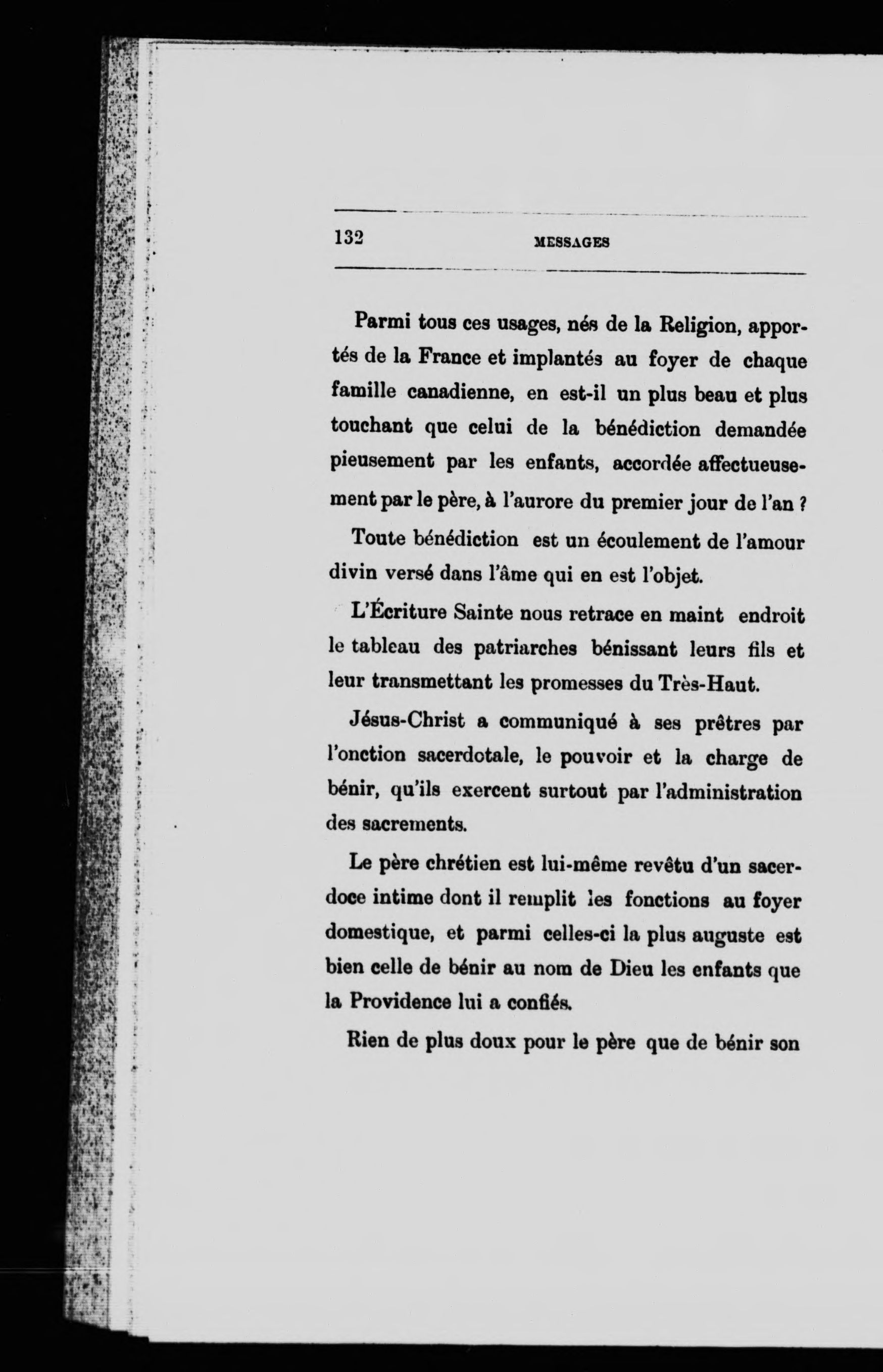 132 MESSAGES

Parmi tous ces usages, nés de la Religion, apportés de la France et implantés au foyer de chaque famille canadienne, en est-il un plus beau et plus touchant que celui de la bénédiction demandée pieusement par les enfants, accordée affectueusement par le père, à l'aurore du premier jour de l'an ?

Toute bénédiction est un écoulement de l'amour divin versé dans l'âme qui en est l'objet.

L'Écriture Sainte nous retrace en maint endroit le tableau des patriarches bénissant leurs fils et leur transmettant les promesses du Très-Haut.

Jésus-Christ a communiqué à ses prêtres par l'onction sacerdotale, le pouvoir et la charge de bénir, qu'ils exercent surtout par l'administration des sacrements.

Le père chrétien est lui-même revêtu d'un sacerdoce intime dont il remplit les fonctions au foyer domestique, et parmi celles-ci la plus auguste est bien celle de bénir au nom de Dieu les enfants que la Providence lui a confiés.

Rien de plus doux pour le père que de bénir son